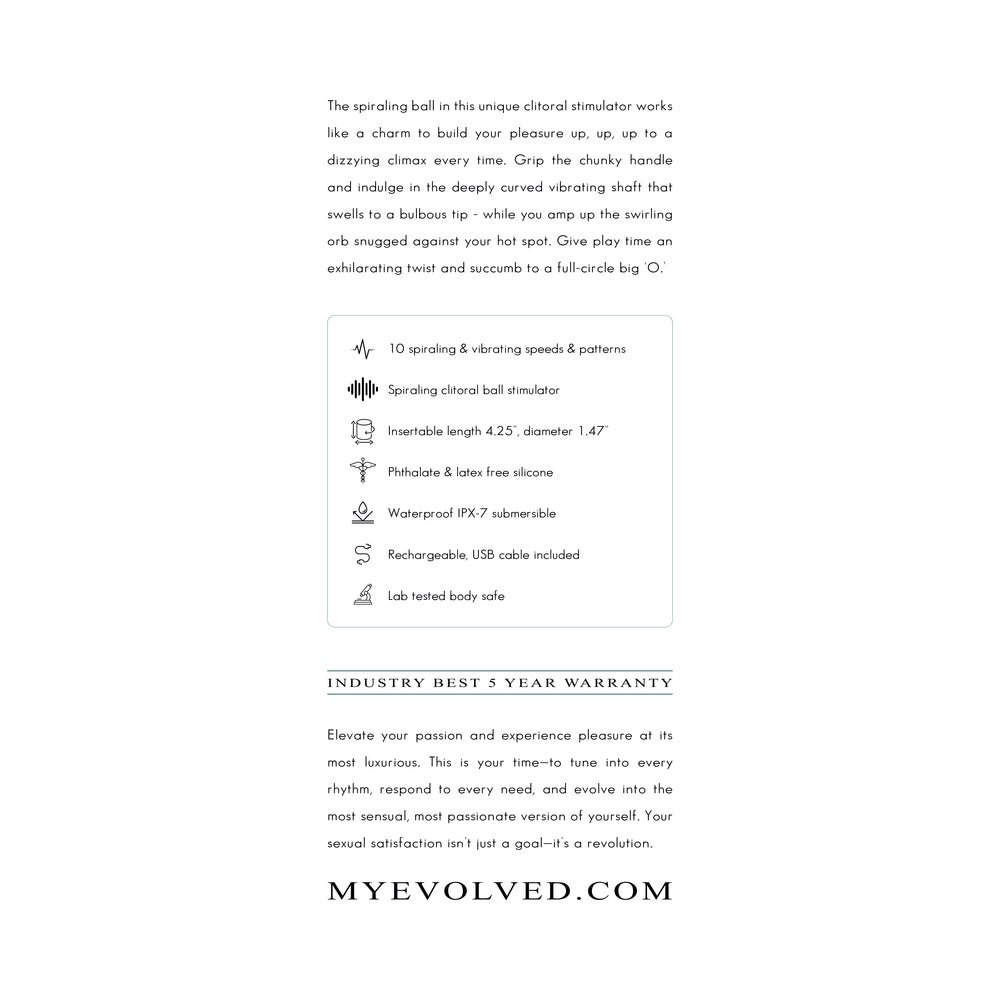 The spiraling ball in this unique clitoral stimulator works like a charm to build your pleasure up, up, up to a dizzying climax every time. Grip the chunky handle and indulge in the deeply curved vibrating shaft that swells to a bulbous tip - while you amp up the swirling orb snugged against your hot spot. Give play time an exhilarating twist and succumb to a full-circle big 'O.'

10 spiraling & vibrating speeds & patterns

Spiraling clitoral ball stimulator

Insertable length 4.25", diameter 1.47"

Phthalate & latex free silicone

Waterproof IPX-7 submersible

Rechargeable, USB cable included

Lab tested body safe

INDUSTRY BEST 5 YEAR WARRANTY

Elevate your passion and experience pleasure at its most luxurious. This is your time—to tune into every rhythm, respond to every need, and evolve into the most sensual, most passionate version of yourself. Your sexual satisfaction isn't just a goal—it's a revolution.

MYEVOLVED.COM